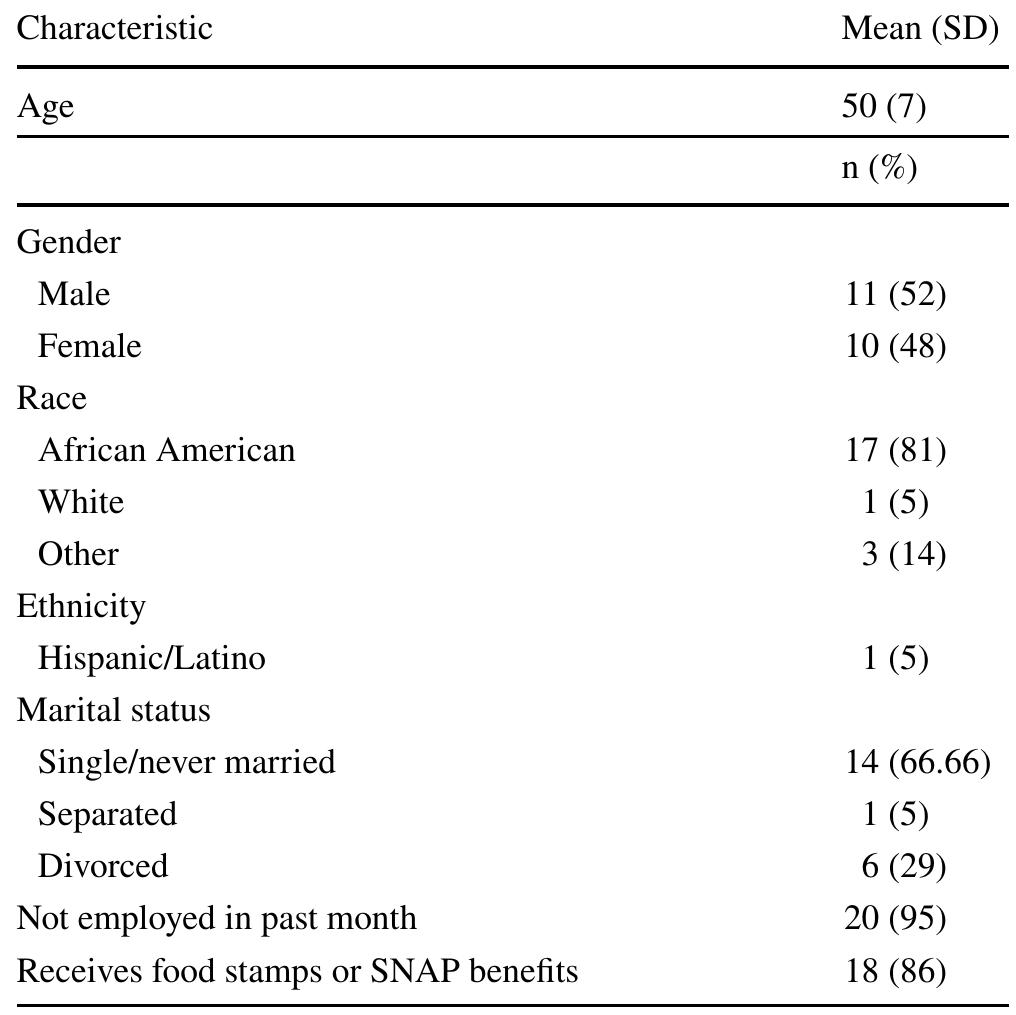 | Characteristic | Mean (SD) |
|---|---|
| Age | 50 (7) |
| | n (%) |
| Gender | |
| Male | 11 (52) |
| Female | 10 (48) |
| Race | |
| African American | 17 (81) |
| White | 1 (5) |
| Other | 3 (14) |
| Ethnicity | |
| Hispanic/Latino | 1 (5) |
| Marital status | |
| Single/never married | 14 (66.66) |
| Separated | 1 (5) |
| Divorced | 6 (29) |
| Not employed in past month | 20 (95) |
| Receives food stamps or SNAP benefits | 18 (86) |